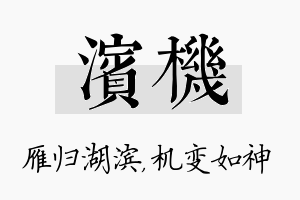 濱機

雁归湖滨，机变如神